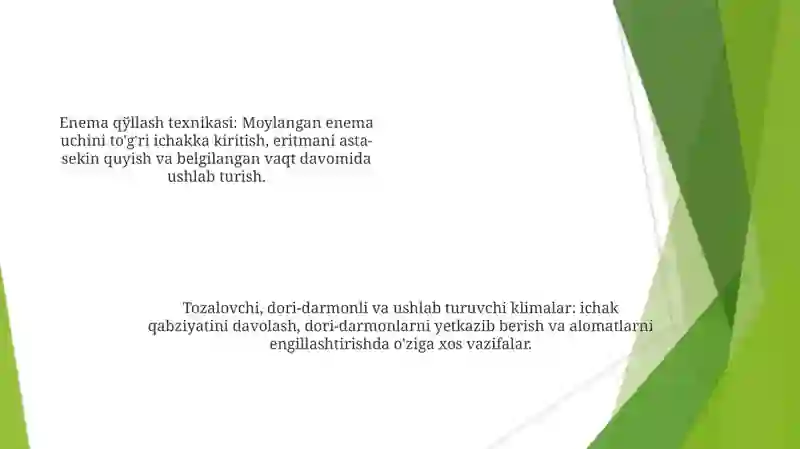 Enema qўllash texnikasi: Moylangan enema uchini to'g'ri ichakka kiritish, eritmani asta-sekin quyish va belgilangan vaqt davomida ushlab turish.

Tozalovchi, dori-darmonli va ushlab turuvchi klimalar: ichak qabziyatini davolash, dori-darmonlarni yetkazib berish va alomatlarni engillashtirishda o'ziga xos vazifalar.